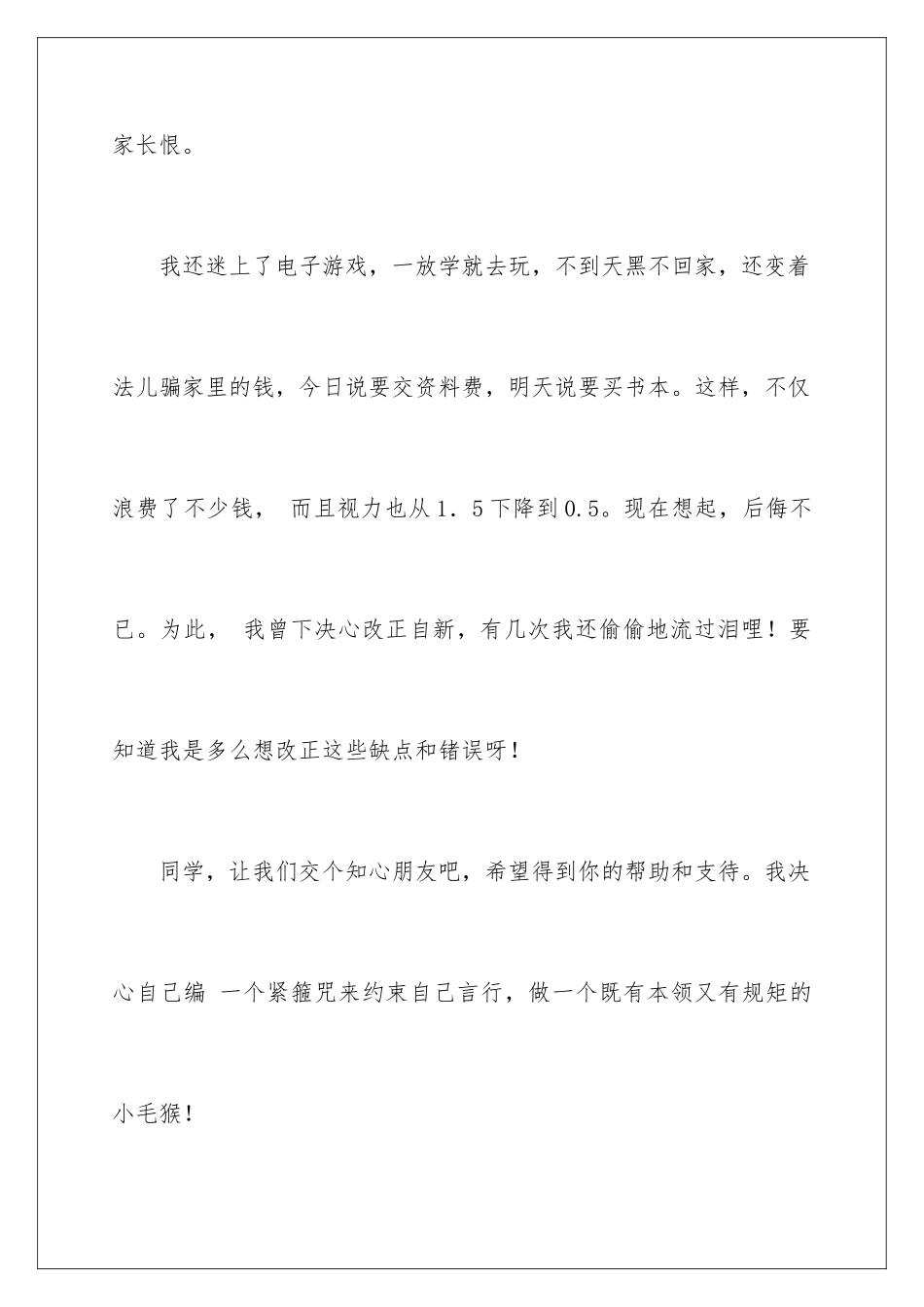 家长恨。

我还迷上了电子游戏，一放学就去玩，不到天黑不回家，还变着法儿骗家里的钱，今日说要交资料费，明天说要买书本。这样，不仅浪费了不少钱， 而且视力也从1．5下降到0.5。现在想起，后悔不已。为此， 我曾下决心改正自新，有几次我还偷偷地流过泪哩！要知道我是多么想改正这些缺点和锗误呀！

同学，让我们交个知心朋友吧，希望得到你的帮助和支待。我决心自己编 一个紧箍咒来约束自己言行，做一个既有本领又有规矩的小毛猴！